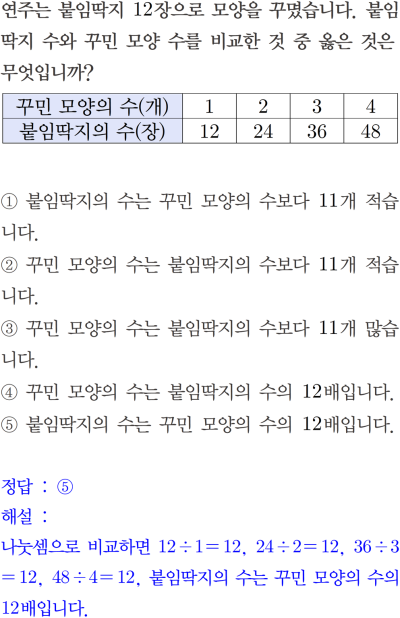 연주는 붙임딱지 12장으로 모양을 꾸몄습니다. 붙임딱지 수와 꾸민 모양 수를 비교한 것 중 옳은 것은 무엇입니까?

| 꾸민 모양의 수(개) | 1 | 2 | 3 | 4 |
|---|---|---|---|---|
| 붙임딱지의 수(장) | 12 | 24 | 36 | 48 |

① 붙임딱지의 수는 꾸민 모양의 수보다 11개 적습니다.
② 꾸민 모양의 수는 붙임딱지의 수보다 11개 적습니다.
③ 꾸민 모양의 수는 붙임딱지의 수보다 11개 많습니다.
④ 꾸민 모양의 수는 붙임딱지의 수의 12배입니다.
⑤ 붙임딱지의 수는 꾸민 모양의 수의 12배입니다.

정답 : ⑤
해설 :
나눗셈으로 비교하면 $12 \div 1 = 12$, $24 \div 2 = 12$, $36 \div 3 = 12$, $48 \div 4 = 12$, 붙임딱지의 수는 꾸민 모양의 수의 12배입니다.